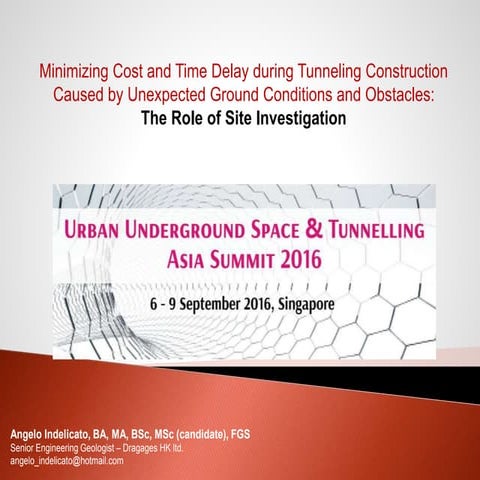 Minimizing Cost and Time Delay during Tunneling Construction Caused by Unexpected Ground Conditions and Obstacles:
The Role of Site Investigation

URBAN UNDERGROUND SPACE & TUNNELLING ASIA SUMMIT 2016

6 - 9 September 2016, Singapore

Angelo Indelicato, BA, MA, BSc, MSc (candidate), FGS
Senior Engineering Geologist – Dragages HK ltd.
angelo_indelicato@hotmail.com